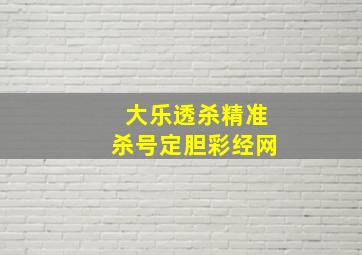 大乐透杀精准
杀号定胆彩经网